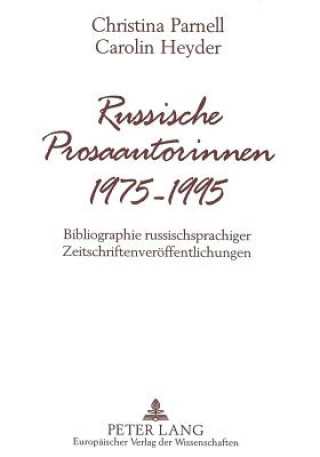 Christina Parnell
Carolin Heyder

Russische Prosaautorinnen 1975-1995

Bibliographie russischsprachiger Zeitschriftenveröffentlichungen

PETER LANG
Europäischer Verlag der Wissenschaften